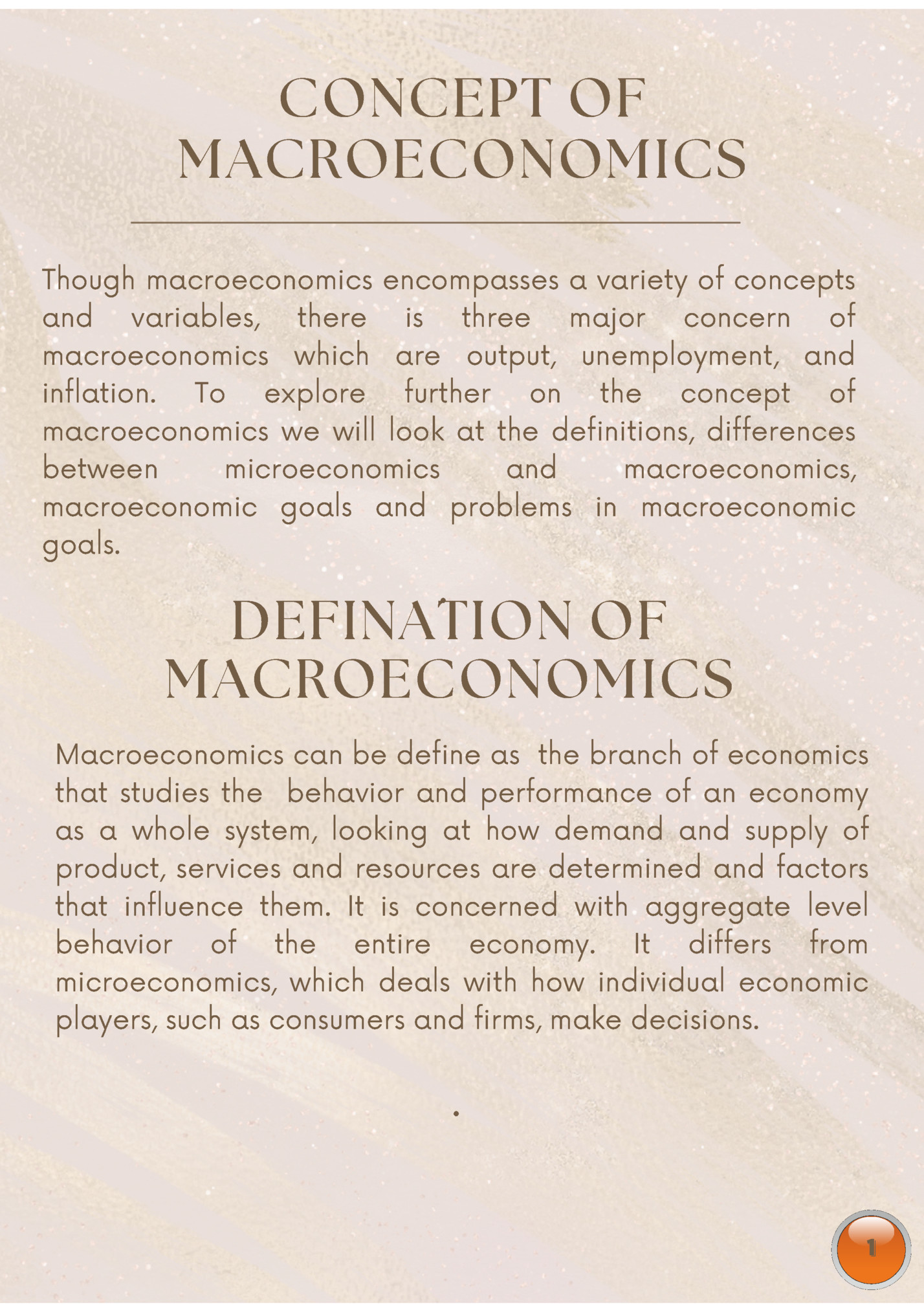 CONCEPT OF MACROECONOMICS

Though macroeconomics encompasses a variety of concepts and variables, there is three major concern of macroeconomics which are output, unemployment, and inflation. To explore further on the concept of macroeconomics we will look at the definitions, differences between microeconomics and macroeconomics, macroeconomic goals and problems in macroeconomic goals.

DEFINATION OF MACROECONOMICS

Macroeconomics can be define as the branch of economics that studies the behavior and performance of an economy as a whole system, looking at how demand and supply of product, services and resources are determined and factors that influence them. It is concerned with aggregate level behavior of the entire economy. It differs from microeconomics, which deals with how individual economic players, such as consumers and firms, make decisions.

.

1